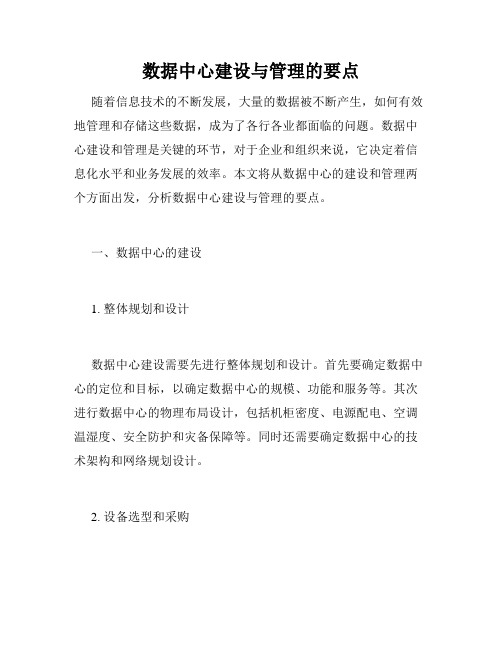 数据中心建设与管理的要点

随着信息技术的不断发展，大量的数据被不断产生，如何有效地管理和存储这些数据，成为了各行各业都面临的问题。数据中心建设和管理是关键的环节，对于企业和组织来说，它决定着信息化水平和业务发展的效率。本文将从数据中心的建设和管理两个方面出发，分析数据中心建设与管理的要点。

一、数据中心的建设

1. 整体规划和设计

数据中心建设需要先进行整体规划和设计。首先要确定数据中心的定位和目标，以确定数据中心的规模、功能和服务等。其次进行数据中心的物理布局设计，包括机柜密度、电源配电、空调温湿度、安全防护和灾备保障等。同时还需要确定数据中心的技术架构和网络规划设计。

2. 设备选型和采购